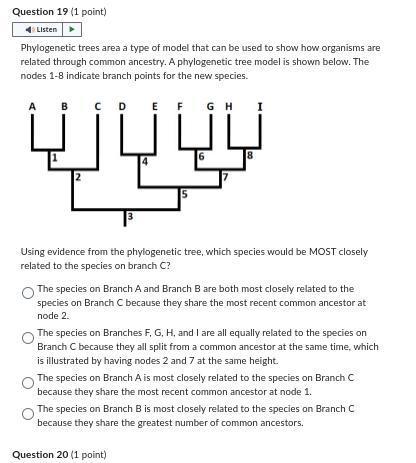 Question 19 (1 point)

Listen

Phylogenetic trees area a type of model that can be used to show how organisms are related through common ancestry. A phylogenetic tree model is shown below. The nodes 1-8 indicate branch points for the new species.

A B C D E F G H I

1 2 3 4 5 6 7 8

Using evidence from the phylogenetic tree, which species would be MOST closely related to the species on branch C?

The species on Branch A and Branch B are both most closely related to the species on Branch C because they share the most recent common ancestor at node 2.

The species on Branches F, G, H, and I are all equally related to the species on Branch C because they all split from a common ancestor at the same time, which is illustrated by having nodes 2 and 7 at the same height.

The species on Branch A is most closely related to the species on Branch C because they share the most recent common ancestor at node 1.

The species on Branch B is most closely related to the species on Branch C because they share the greatest number of common ancestors.

Question 20 (1 point)